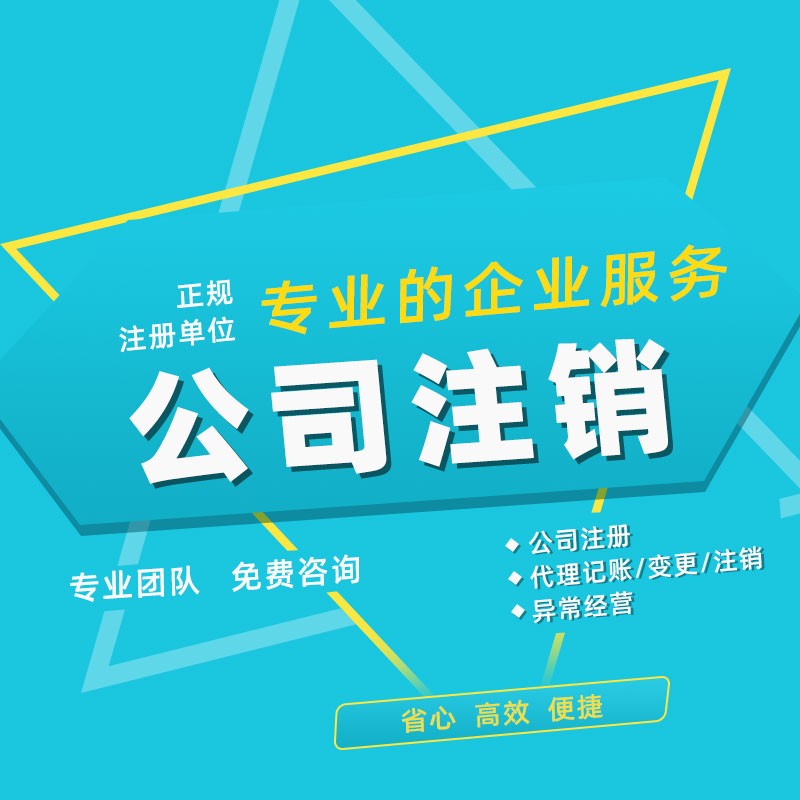 正规
注册单位

专业的企业服务

公司注销

专业团队 免费咨询

◆ 公司注册
◆ 代理记账/变更/注销
◆ 异常经营

省心 高效 便捷